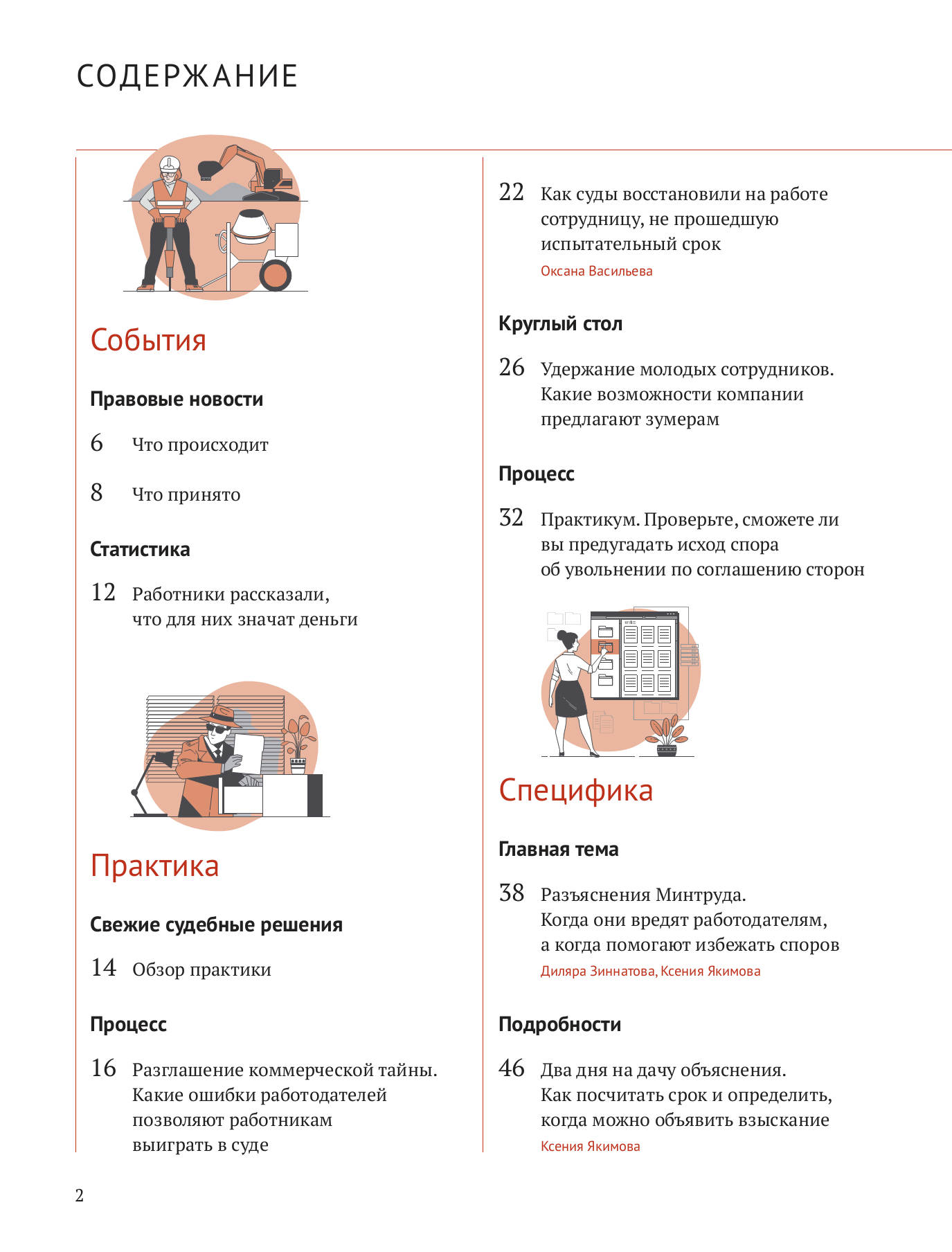 СОДЕРЖАНИЕ

События

Правовые новости

6 Что происходит

8 Что принято

Статистика

12 Работники рассказали, что для них значат деньги

Практика

Свежие судебные решения

14 Обзор практики

Процесс

16 Разглашение коммерческой тайны. Какие ошибки работодателей позволяют работникам выиграть в суде

22 Как суды восстановили на работе сотрудницу, не прошедшую испытательный срок
Оксана Васильева

Круглый стол

26 Удержание молодых сотрудников. Какие возможности компании предлагают зумерам

Процесс

32 Практикум. Проверьте, сможете ли вы предугадать исход спора об увольнении по соглашению сторон

Специфика

Главная тема

38 Разъяснения Минтруда. Когда они вредят работодателям, а когда помогают избежать споров
Диляра Зиннатова, Ксения Якимова

Подробности

46 Два дня на дачу объяснения. Как посчитать срок и определить, когда можно объявить взыскание
Ксения Якимова

2